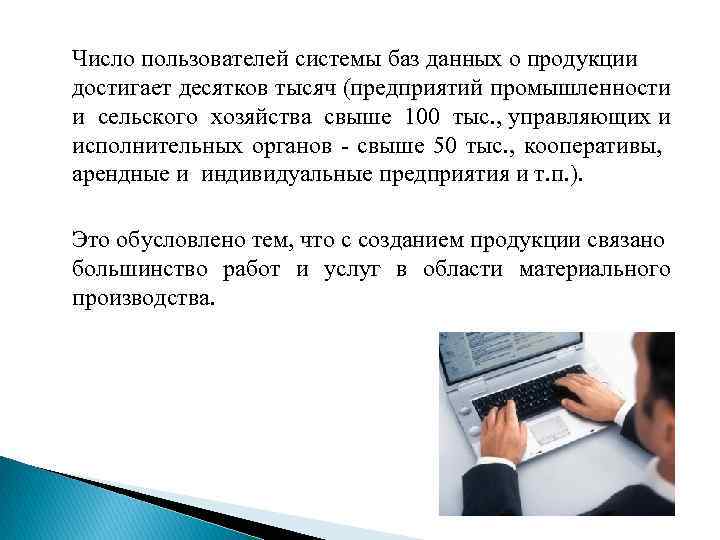 Число пользователей системы баз данных о продукции достигает десятков тысяч (предприятий промышленности и сельского хозяйства свыше 100 тыс., управляющих и исполнительных органов - свыше 50 тыс., кооперативы, арендные и индивидуальные предприятия и т.п.).

Это обусловлено тем, что с созданием продукции связано большинство работ и услуг в области материального производства.